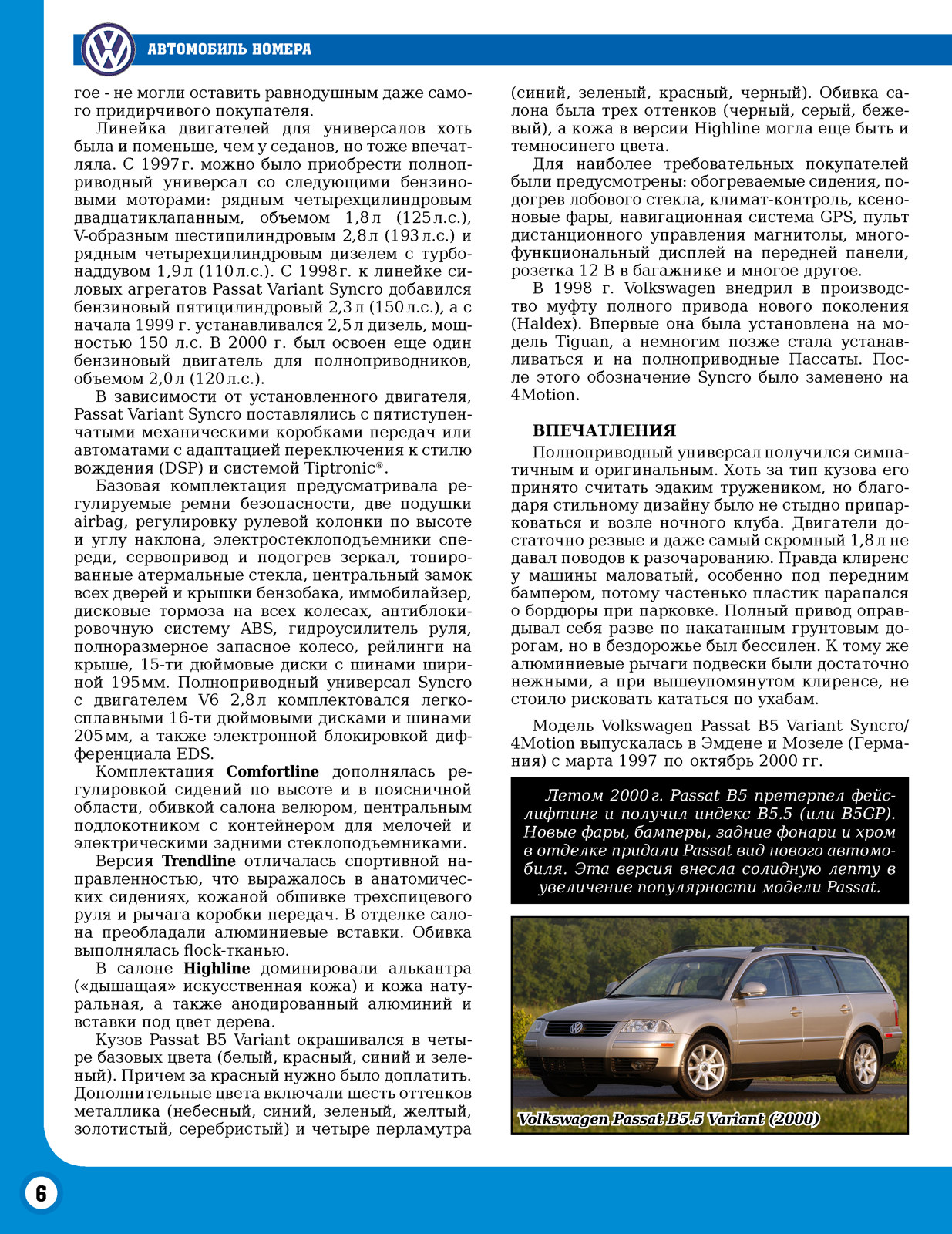 АВТОМОБИЛЬ НОМЕРА

гое - не могли оставить равнодушным даже самого придирчивого покупателя.

Линейка двигателей для универсалов хоть была и поменьше, чем у седанов, но тоже впечатляла. С 1997 г. можно было приобрести полноприводный универсал со следующими бензиновыми моторами: рядным четырехцилиндровым двадцатиклапанным, объемом 1,8 л (125 л.с.), V-образным шестицилиндровым 2,8 л (193 л.с.) и рядным четырехцилиндровым дизелем с турбонаддувом 1,9 л (110 л.с.). С 1998 г. к линейке силовых агрегатов Passat Variant Syncro добавился бензиновый пятицилиндровый 2,3 л (150 л.с.), а с начала 1999 г. устанавливался 2,5 л дизель, мощностью 150 л.с. В 2000 г. был освоен еще один бензиновый двигатель для полноприводников, объемом 2,0 л (120 л.с.).

В зависимости от установленного двигателя, Passat Variant Syncro поставлялись с пятиступенчатыми механическими коробками передач или автоматами с адаптацией переключения к стилю вождения (DSP) и системой Tiptronic®.

Базовая комплектация предусматривала регулируемые ремни безопасности, две подушки airbag, регулировку рулевой колонки по высоте и углу наклона, электростеклоподъемники спереди, сервопривод и подогрев зеркал, тонированные атермальные стекла, центральный замок всех дверей и крышки бензобака, иммобилайзер, дисковые тормоза на всех колесах, антиблокировочную систему ABS, гидроусилитель руля, полноразмерное запасное колесо, рейлинги на крыше, 15-ти дюймовые диски с шинами шириной 195 мм. Полноприводный универсал Syncro с двигателем V6 2,8 л комплектовался легкосплавными 16-ти дюймовыми дисками и шинами 205 мм, а также электронной блокировкой дифференциала EDS.

Комплектация Comfortline дополнялась регулировкой сидений по высоте и в поясничной области, обивкой салона велюром, центральным подлокотником с контейнером для мелочей и электрическими задними стеклоподъемниками.

Версия Trendline отличалась спортивной направленностью, что выражалось в анатомических сидениях, кожаной обшивке трехспицевого руля и рычага коробки передач. В отделке салона преобладали алюминиевые вставки. Обивка выполнялась flock-тканью.

В салоне Highline доминировали алькантра («дышащая» искусственная кожа) и кожа натуральная, а также анодированный алюминий и вставки под цвет дерева.

Кузов Passat B5 Variant окрашивался в четыре базовых цвета (белый, красный, синий и зеленый). Причем за красный нужно было доплатить. Дополнительные цвета включали шесть оттенков металлика (небесный, синий, зеленый, желтый, золотистый, серебристый) и четыре перламутра (синий, зеленый, красный, черный). Обивка салона была трех оттенков (черный, серый, бежевый), а кожа в версии Highline могла еще быть и темносинего цвета.

Для наиболее требовательных покупателей были предусмотрены: обогреваемые сидения, подогрев лобового стекла, климат-контроль, ксеноновые фары, навигационная система GPS, пульт дистанционного управления магнитолы, многофункциональный дисплей на передней панели, розетка 12 В в багажнике и многое другое.

В 1998 г. Volkswagen внедрил в производство муфту полного привода нового поколения (Haldex). Впервые она была установлена на модель Tiguan, а немногим позже стала устанавливаться и на полноприводные Пассаты. После этого обозначение Syncro было заменено на 4Motion.

ВПЕЧАТЛЕНИЯ

Полноприводный универсал получился симпатичным и оригинальным. Хоть за тип кузова его принято считать эдаким тружеником, но благодаря стильному дизайну было не стыдно припарковаться и возле ночного клуба. Двигатели достаточно резвые и даже самый скромный 1,8 л не давал поводов к разочарованию. Правда клиренс у машины маловатый, особенно под передним бампером, потому частенько пластик царапался о бордюры при парковке. Полный привод оправдывал себя разве по накатанным грунтовым дорогам, но в бездорожье был бессилен. К тому же алюминиевые рычаги подвески были достаточно нежными, а при вышеупомянутом клиренсе, не стоило рисковать кататься по ухабам.

Модель Volkswagen Passat B5 Variant Syncro/ 4Motion выпускалась в Эмдене и Мозеле (Германия) с марта 1997 по октябрь 2000 гг.

Летом 2000 г. Passat B5 претерпел фейслифтинг и получил индекс B5.5 (или B5GP). Новые фары, бамперы, задние фонари и хром в отделке придали Passat вид нового автомобиля. Эта версия внесла солидную лепту в увеличение популярности модели Passat.

Volkswagen Passat B5.5 Variant (2000)

6